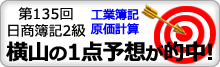 第135回
日商簿記2級

工業簿記
原価計算

横山の1点予想が的中!